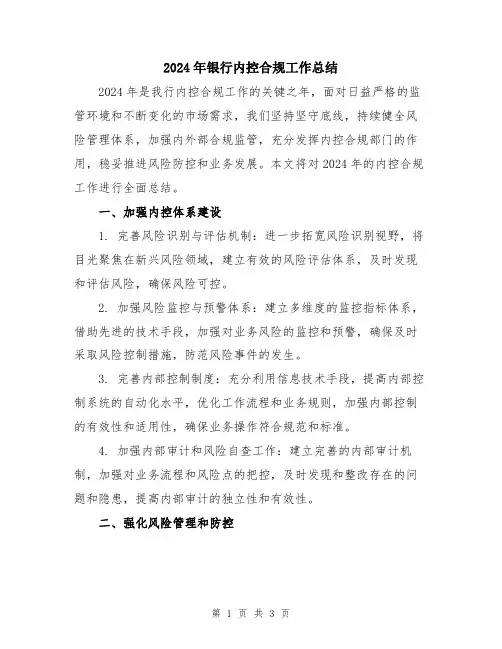 2024年银行内控合规工作总结

2024年是我行内控合规工作的关键之年，面对日益严格的监管环境和不断变化的市场需求，我们坚持坚守底线，持续健全风险管理体系，加强内外部合规监管，充分发挥内控合规部门的作用，稳妥推进风险防控和业务发展。本文将对2024年的内控合规工作进行全面总结。

一、加强内控体系建设

1. 完善风险识别与评估机制：进一步拓宽风险识别视野，将目光聚焦在新兴风险领域，建立有效的风险评估体系，及时发现和评估风险，确保风险可控。

2. 加强风险监控与预警体系：建立多维度的监控指标体系，借助先进的技术手段，加强对业务风险的监控和预警，确保及时采取风险控制措施，防范风险事件的发生。

3. 完善内部控制制度：充分利用信息技术手段，提高内部控制系统的自动化水平，优化工作流程和业务规则，加强内部控制的有效性和适用性，确保业务操作符合规范和标准。

4. 加强内部审计和风险自查工作：建立完善的内部审计机制，加强对业务流程和风险点的把控，及时发现和整改存在的问题和隐患，提高内部审计的独立性和有效性。

二、强化风险管理和防控

第 1 页 共 3 页